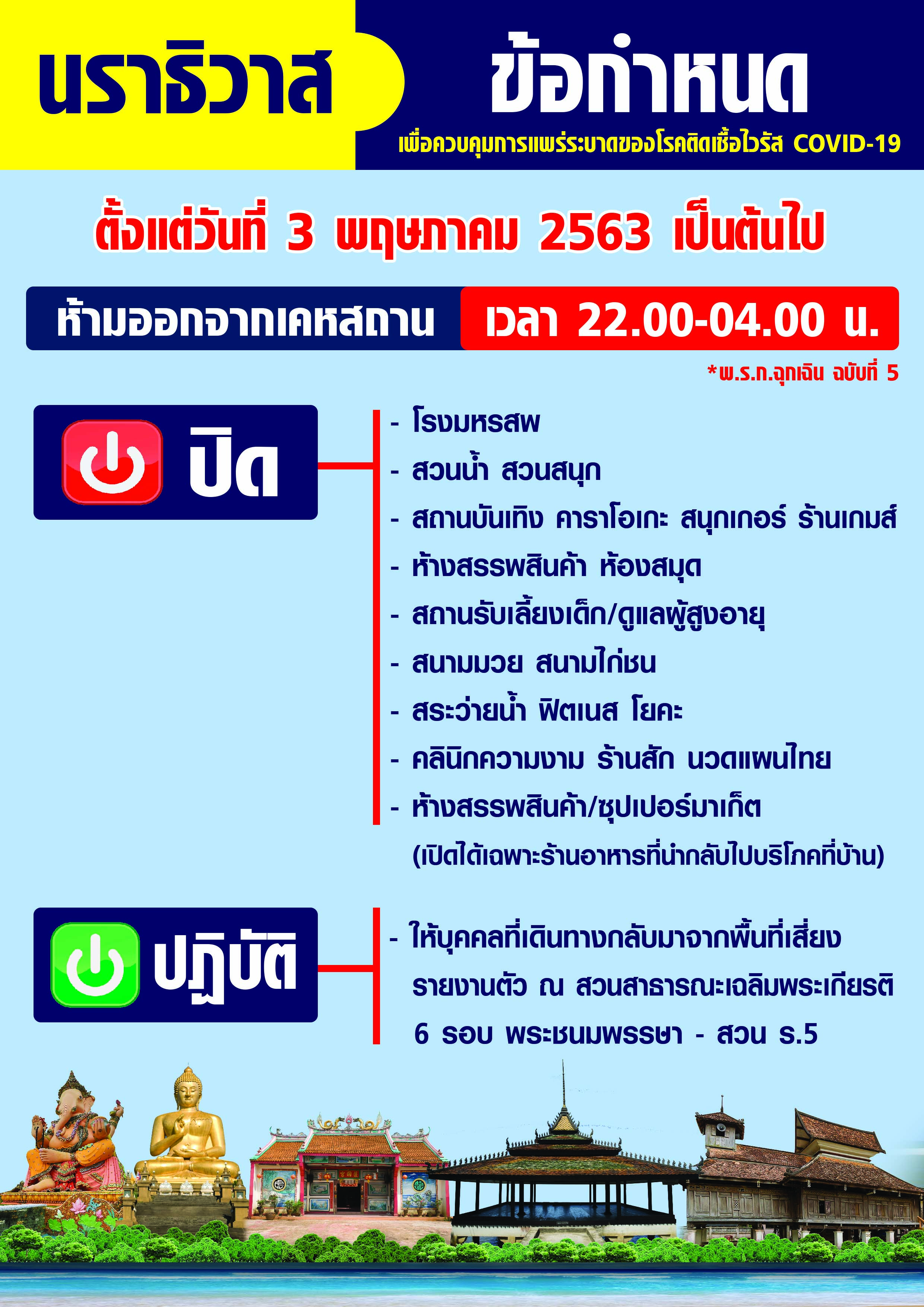 นราธิวาส

ข้อกำหนด

เพื่อควบคุมการแพร่ระบาดของโรคติดเชื้อไวรัส COVID-19

ตั้งแต่วันที่ 3 พฤษภาคม 2563 เป็นต้นไป

ห้ามออกจากเคหสถาน เวลา 22.00-04.00 น.

*พ.ร.ก.ฉุกเฉิน ฉบับที่ 5

ปิด

- โรงมหรสพ
- สวนน้ำ สวนสนุก
- สถานบันเทิง คาราโอเกะ สนุกเกอร์ ร้านเกมส์
- ห้างสรรพสินค้า ห้องสมุด
- สถานรับเลี้ยงเด็ก/ดูแลผู้สูงอายุ
- สนามมวย สนามไก่ชน
- สระว่ายน้ำ ฟิตเนส โยคะ
- คลินิกความงาม ร้านสัก นวดแผนไทย
- ห้างสรรพสินค้า/ซุปเปอร์มาเก็ต
(เปิดได้เฉพาะร้านอาหารที่นำกลับไปบริโภคที่บ้าน)

ปฏิบัติ

- ให้บุคคลที่เดินทางกลับมาจากพื้นที่เสี่ยง รายงานตัว ณ สวนสาธารณะเฉลิมพระเกียรติ 6 รอบ พระชนมพรรษา - สวน ร.5